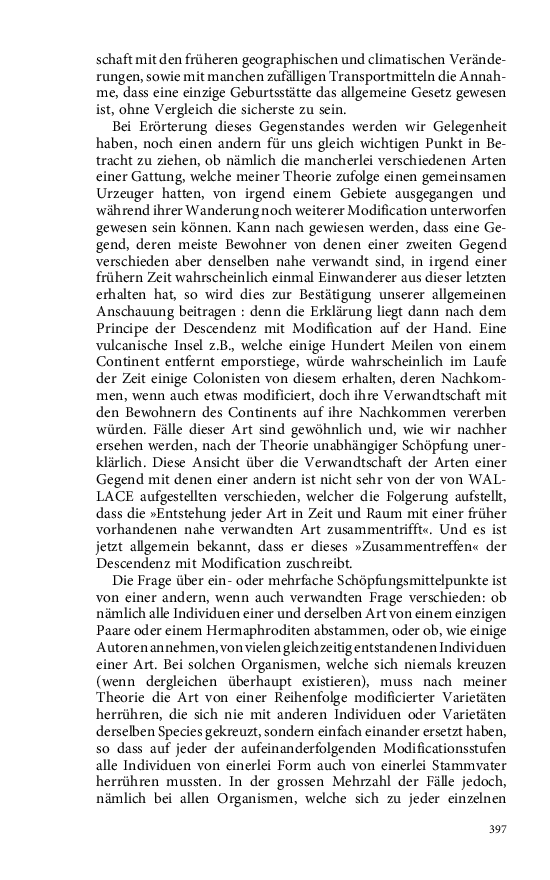 schaft mit den früheren geographischen und climatischen Veränderungen, sowie mit manchen zufälligen Transportmitteln die Annahme, dass eine einzige Geburtsstätte das allgemeine Gesetz gewesen ist, ohne Vergleich die sicherste zu sein.

Bei Erörterung dieses Gegenstandes werden wir Gelegenheit haben, noch einen andern für uns gleich wichtigen Punkt in Betracht zu ziehen, ob nämlich die mancherlei verschiedenen Arten einer Gattung, welche meiner Theorie zufolge einen gemeinsamen Urzeuger hatten, von irgend einem Gebiete ausgegangen und während ihrer Wanderung noch weiterer Modification unterworfen gewesen sein können. Kann nach gewiesen werden, dass eine Gegend, deren meiste Bewohner von denen einer zweiten Gegend verschieden aber denselben nahe verwandt sind, in irgend einer frühern Zeit wahrscheinlich einmal Einwanderer aus dieser letzten erhalten hat, so wird dies zur Bestätigung unserer allgemeinen Anschauung beitragen : denn die Erklärung liegt dann nach dem Principe der Descendenz mit Modification auf der Hand. Eine vulcanische Insel z.B., welche einige Hundert Meilen von einem Continent entfernt emporstiege, würde wahrscheinlich im Laufe der Zeit einige Colonisten von diesem erhalten, deren Nachkommen, wenn auch etwas modificiert, doch ihre Verwandtschaft mit den Bewohnern des Continents auf ihre Nachkommen vererben würden. Fälle dieser Art sind gewöhnlich und, wie wir nachher ersehen werden, nach der Theorie unabhängiger Schöpfung unerklärlich. Diese Ansicht über die Verwandtschaft der Arten einer Gegend mit denen einer andern ist nicht sehr von der von WALLACE aufgestellten verschieden, welcher die Folgerung aufstellt, dass die »Entstehung jeder Art in Zeit und Raum mit einer früher vorhandenen nahe verwandten Art zusammentrifft«. Und es ist jetzt allgemein bekannt, dass er dieses »Zusammentreffen« der Descendenz mit Modification zuschreibt.

Die Frage über ein- oder mehrfache Schöpfungsmittelpunkte ist von einer andern, wenn auch verwandten Frage verschieden: ob nämlich alle Individuen einer und derselben Art von einem einzigen Paare oder einem Hermaphroditen abstammen, oder ob, wie einige Autoren annehmen, von vielen gleichzeitig entstandenen Individuen einer Art. Bei solchen Organismen, welche sich niemals kreuzen (wenn dergleichen überhaupt existieren), muss nach meiner Theorie die Art von einer Reihenfolge modificierter Varietäten herrühren, die sich nie mit anderen Individuen oder Varietäten derselben Species gekreuzt, sondern einfach einander ersetzt haben, so dass auf jeder der aufeinanderfolgenden Modificationsstufen alle Individuen von einerlei Form auch von einerlei Stammvater herrühren mussten. In der grossen Mehrzahl der Fälle jedoch, nämlich bei allen Organismen, welche sich zu jeder einzelnen

397